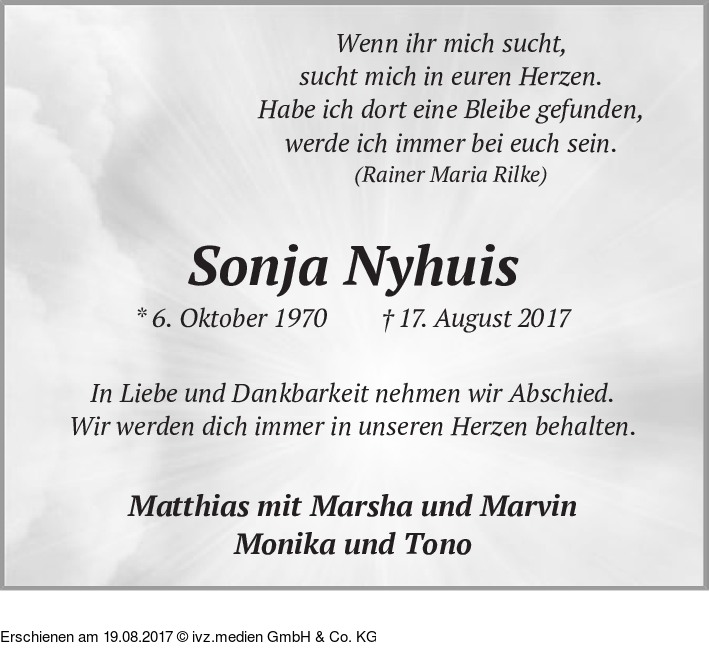 Wenn ihr mich sucht,
sucht mich in euren Herzen.
Habe ich dort eine Bleibe gefunden,
werde ich immer bei euch sein.
(Rainer Maria Rilke)

Sonja Nyhuis

* 6. Oktober 1970 † 17. August 2017

In Liebe und Dankbarkeit nehmen wir Abschied.
Wir werden dich immer in unseren Herzen behalten.

Matthias mit Marsha und Marvin
Monika und Tono

Erschienen am 19.08.2017 © ivz.medien GmbH & Co. KG